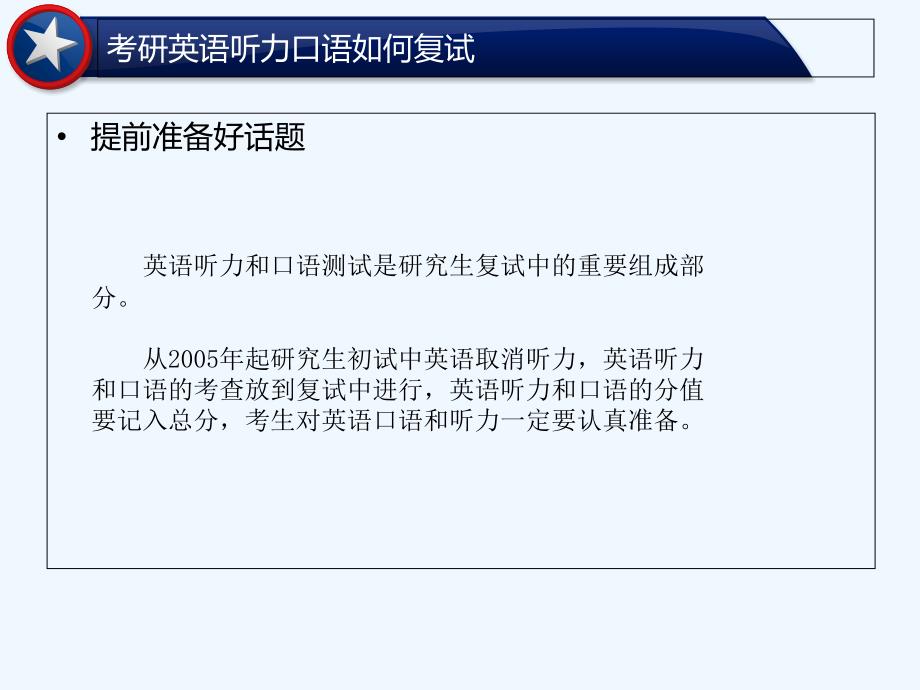 考研英语听力口语如何复试

• 提前准备好话题

英语听力和口语测试是研究生复试中的重要组成部分。

从2005年起研究生初试中英语取消听力，英语听力和口语的考查放到复试中进行，英语听力和口语的分值要记入总分，考生对英语口语和听力一定要认真准备。